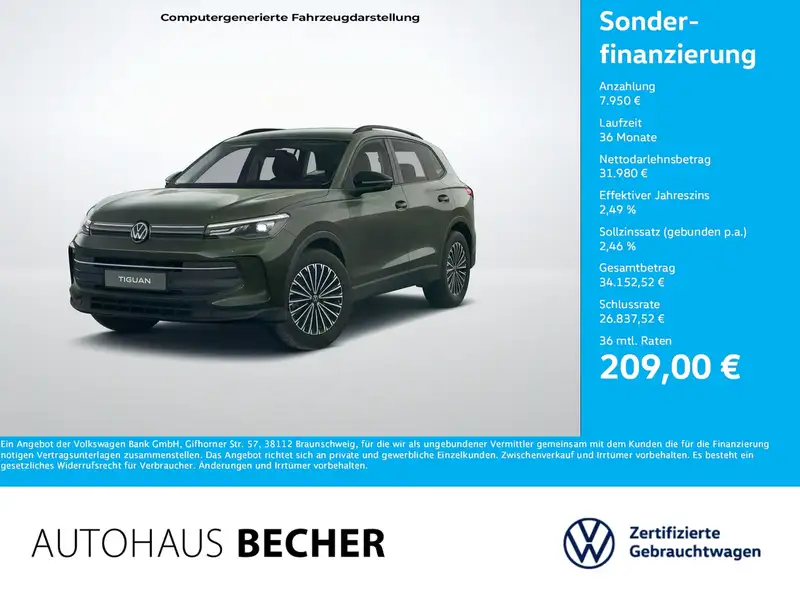 Computergenerierte Fahrzeugdarstellung

TIGUAN

Sonderfinanzierung

Anzahlung
7.950 €

Laufzeit
36 Monate

Nettodarlehnsbetrag
31.980 €

Effektiver Jahreszins
2,49 %

Sollzinssatz (gebunden p.a.)
2,46 %

Gesamtbetrag
34.152,52 €

Schlussrate
26.837,52 €

36 mtl. Raten
209,00 €

Ein Angebot der Volkswagen Bank GmbH, Gifhorner Str. 57, 38112 Braunschweig, für die wir als ungebundener Vermittler gemeinsam mit dem Kunden die für die Finanzierung nötigen Vertragsunterlagen zusammenstellen. Das Angebot richtet sich an private und gewerbliche Einzelkunden. Zwischenverkauf und Irrtümer vorbehalten. Es besteht ein gesetzliches Widerrufsrecht für Verbraucher. Änderungen und Irrtümer vorbehalten.

AUTOHAUS BECHER

Zertifizierte
Gebrauchtwagen